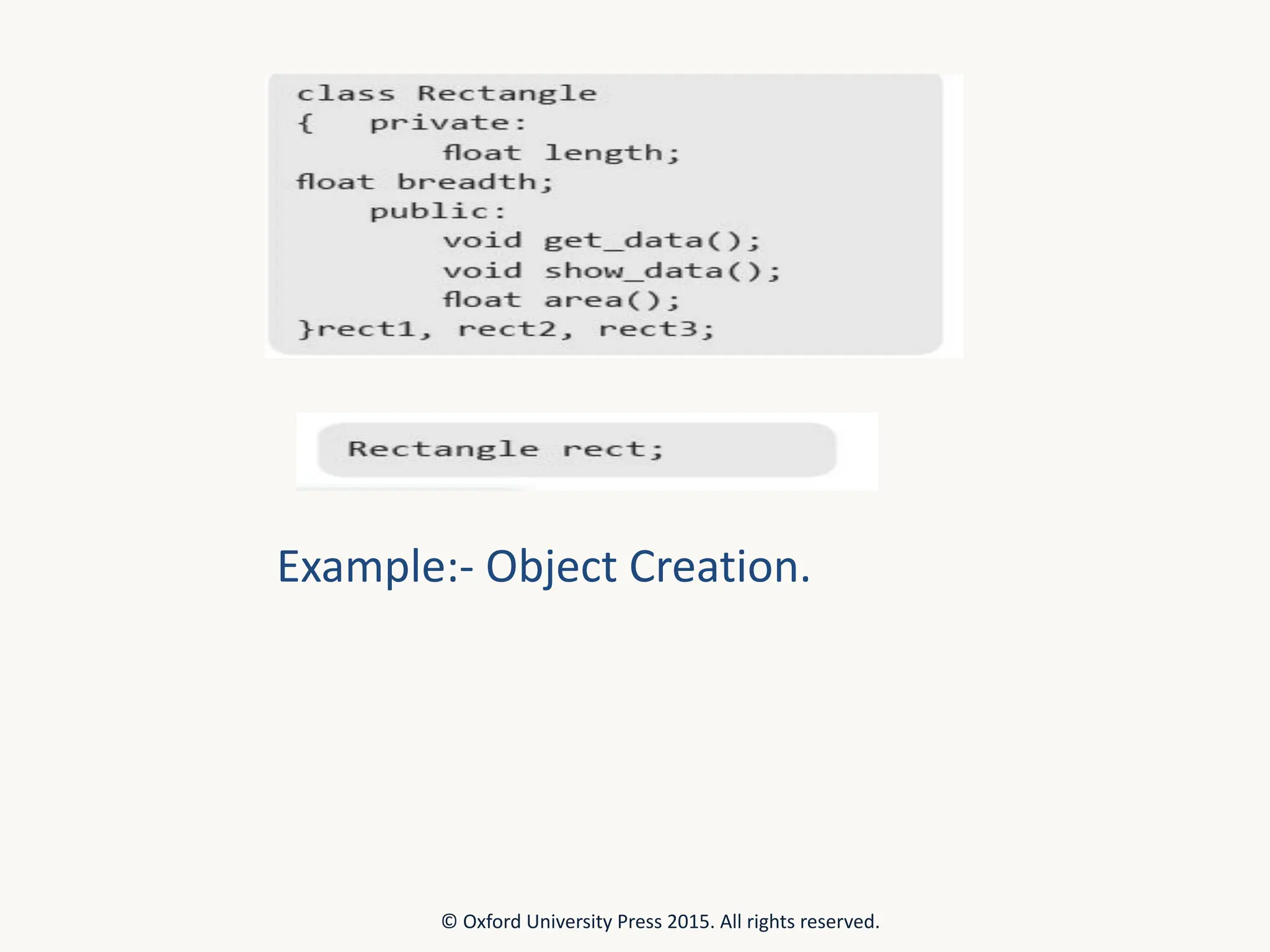 class Rectangle
{   private:
        float length;
float breadth;
    public:
        void get_data();
        void show_data();
        float area();
}rect1, rect2, rect3;

Rectangle rect;

Example:- Object Creation.

© Oxford University Press 2015. All rights reserved.